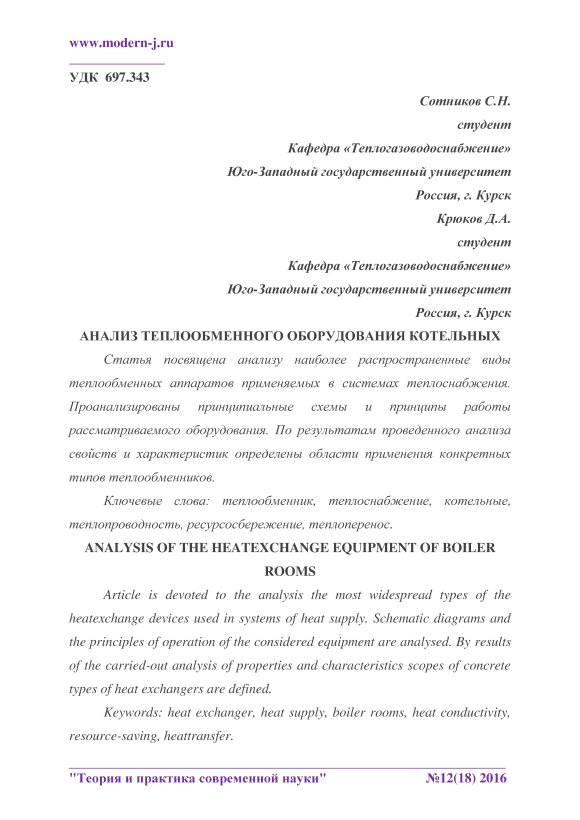 www.modern-j.ru

УДК 697.343

Сотников С.Н.
студент
Кафедра «Теплогазоводоснабжение»
Юго-Западный государственный университет
Россия, г. Курск
Крюков Д.А.
студент
Кафедра «Теплогазоводоснабжение»
Юго-Западный государственный университет
Россия, г. Курск

АНАЛИЗ ТЕПЛООБМЕННОГО ОБОРУДОВАНИЯ КОТЕЛЬНЫХ

Статья посвящена анализу наиболее распространенные виды теплообменных аппаратов применяемых в системах теплоснабжения. Проанализированы принципиальные схемы и принципы работы рассматриваемого оборудования. По результатам проведенного анализа свойств и характеристик определены области применения конкретных типов теплообменников.

Ключевые слова: теплообменник, теплоснабжение, котельные, теплопроводность, ресурсосбережение, теплоперенос.

ANALYSIS OF THE HEATEXCHANGE EQUIPMENT OF BOILER ROOMS

Article is devoted to the analysis the most widespread types of the heatexchange devices used in systems of heat supply. Schematic diagrams and the principles of operation of the considered equipment are analysed. By results of the carried-out analysis of properties and characteristics scopes of concrete types of heat exchangers are defined.

Keywords: heat exchanger, heat supply, boiler rooms, heat conductivity, resource-saving, heattransfer.

"Теория и практика современной науки" №12(18) 2016